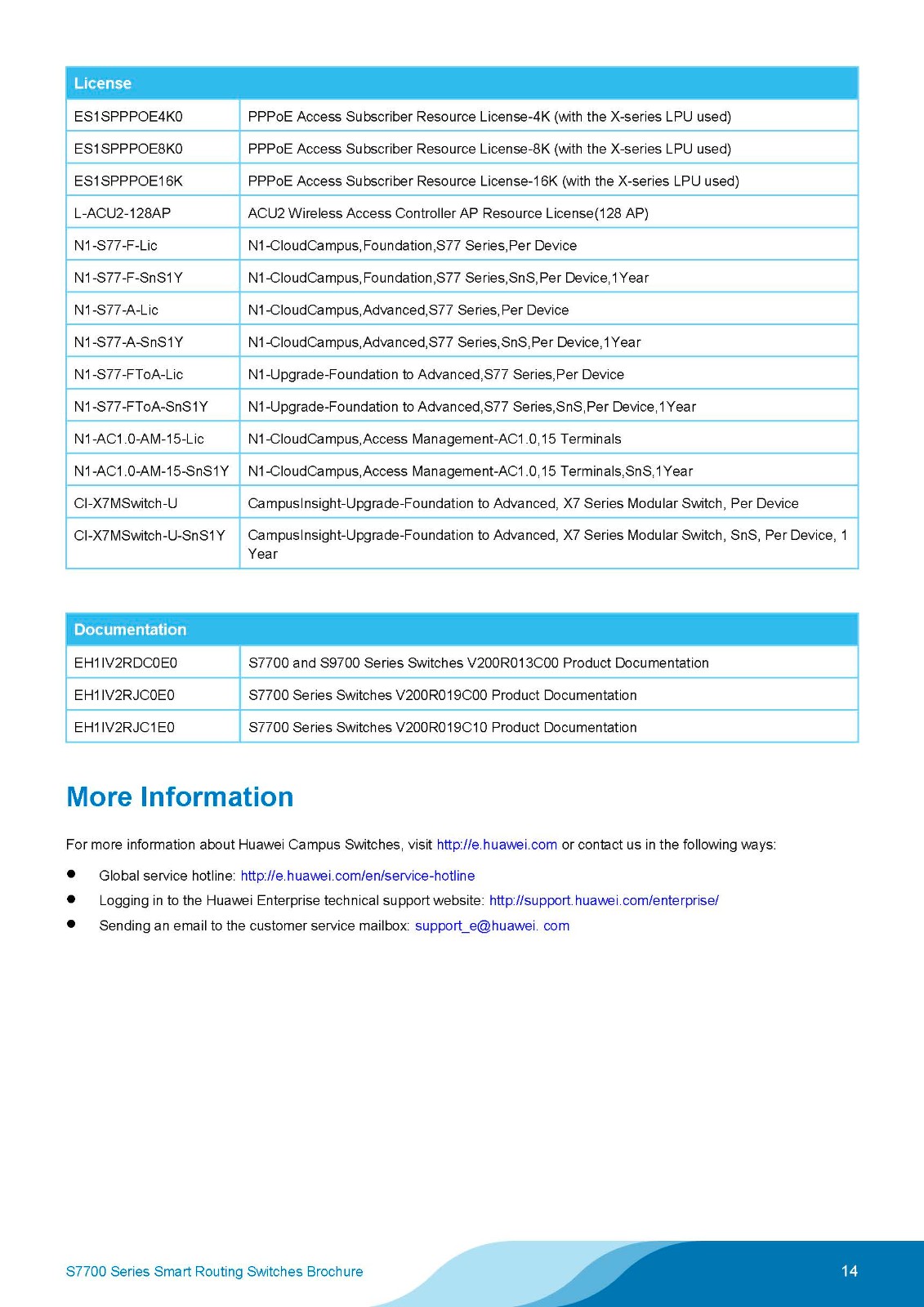 | License | |
|---|---|
| ES1SPPPOE4K0 | PPPoE Access Subscriber Resource License-4K (with the X-series LPU used) |
| ES1SPPPOE8K0 | PPPoE Access Subscriber Resource License-8K (with the X-series LPU used) |
| ES1SPPPOE16K | PPPoE Access Subscriber Resource License-16K (with the X-series LPU used) |
| L-ACU2-128AP | ACU2 Wireless Access Controller AP Resource License(128 AP) |
| N1-S77-F-Lic | N1-CloudCampus,Foundation,S77 Series,Per Device |
| N1-S77-F-SnS1Y | N1-CloudCampus,Foundation,S77 Series,SnS,Per Device,1Year |
| N1-S77-A-Lic | N1-CloudCampus,Advanced,S77 Series,Per Device |
| N1-S77-A-SnS1Y | N1-CloudCampus,Advanced,S77 Series,SnS,Per Device,1Year |
| N1-S77-FToA-Lic | N1-Upgrade-Foundation to Advanced,S77 Series,Per Device |
| N1-S77-FToA-SnS1Y | N1-Upgrade-Foundation to Advanced,S77 Series,SnS,Per Device,1Year |
| N1-AC1.0-AM-15-Lic | N1-CloudCampus,Access Management-AC1.0,15 Terminals |
| N1-AC1.0-AM-15-SnS1Y | N1-CloudCampus,Access Management-AC1.0,15 Terminals,SnS,1Year |
| CI-X7MSwitch-U | CampusInsight-Upgrade-Foundation to Advanced, X7 Series Modular Switch, Per Device |
| CI-X7MSwitch-U-SnS1Y | CampusInsight-Upgrade-Foundation to Advanced, X7 Series Modular Switch, SnS, Per Device, 1 Year |

| Documentation | |
|---|---|
| EH1IV2RDC0E0 | S7700 and S9700 Series Switches V200R013C00 Product Documentation |
| EH1IV2RJC0E0 | S7700 Series Switches V200R019C00 Product Documentation |
| EH1IV2RJC1E0 | S7700 Series Switches V200R019C10 Product Documentation |

More Information

For more information about Huawei Campus Switches, visit http://e.huawei.com or contact us in the following ways:

● Global service hotline: http://e.huawei.com/en/service-hotline
● Logging in to the Huawei Enterprise technical support website: http://support.huawei.com/enterprise/
● Sending an email to the customer service mailbox: support_e@huawei. com

S7700 Series Smart Routing Switches Brochure 14